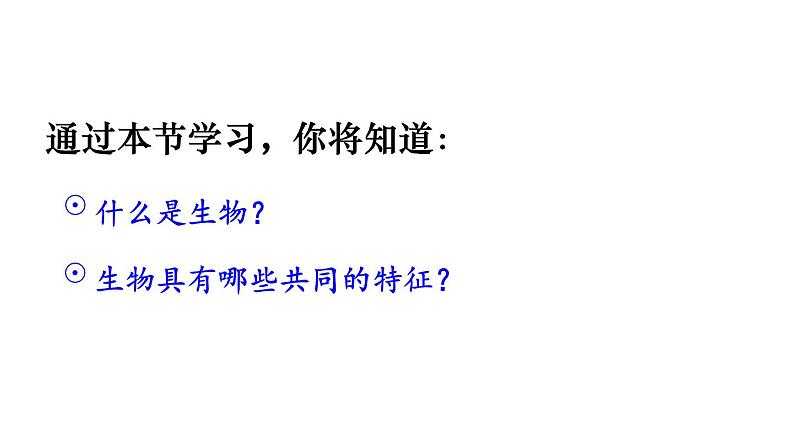 通过本节学习，你将知道：

⊙ 什么是生物？

⊙ 生物具有哪些共同的特征？